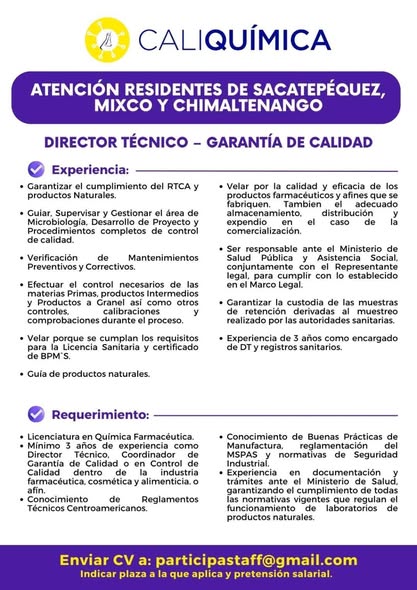 CALIQUÍMICA

ATENCIÓN RESIDENTES DE SACATEPÉQUEZ, MIXCO Y CHIMALTENANGO

DIRECTOR TÉCNICO – GARANTÍA DE CALIDAD

Experiencia:

• Garantizar el cumplimiento del RTCA y productos Naturales.

• Guiar, Supervisar y Gestionar el área de Microbiología, Desarrollo de Proyecto y Procedimientos completos de control de calidad.

• Verificación de Mantenimientos Preventivos y Correctivos.

• Efectuar el control necesarios de las materias Primas, productos Intermedios y Productos a Granel así como otros controles, calibraciones y comprobaciones durante el proceso.

• Velar porque se cumplan los requisitos para la Licencia Sanitaria y certificado de BPM'S.

• Guía de productos naturales.

• Velar por la calidad y eficacia de los productos farmacéuticos y afines que se fabriquen. Tambien el adecuado almacenamiento, distribución y expendio en el caso de la comercialización.

• Ser responsable ante el Ministerio de Salud Pública y Asistencia Social, conjuntamente con el Representante legal, para cumplir con lo establecido en el Marco Legal.

• Garantizar la custodia de las muestras de retención derivadas al muestreo realizado por las autoridades sanitarias.

• Experiencia de 3 años como encargado de DT y registros sanitarios.

Requerimiento:

• Licenciatura en Química Farmacéutica.
• Mínimo 3 años de experiencia como Director Técnico, Coordinador de Garantía de Calidad o en Control de Calidad dentro de la industria farmacéutica, cosmética y alimenticia, o afín.
• Conocimiento de Reglamentos Técnicos Centroamericanos.

• Conocimiento de Buenas Prácticas de Manufactura, reglamentación del MSPAS y normativas de Seguridad Industrial.
• Experiencia en documentación y trámites ante el Ministerio de Salud, garantizando el cumplimiento de todas las normativas vigentes que regulan el funcionamiento de laboratorios de productos naturales.

Enviar CV a: participastaff@gmail.com
Indicar plaza a la que aplica y pretensión salarial.